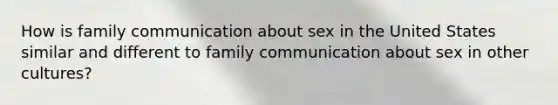 How is family communication about sex in the United States similar and different to family communication about sex in other cultures?